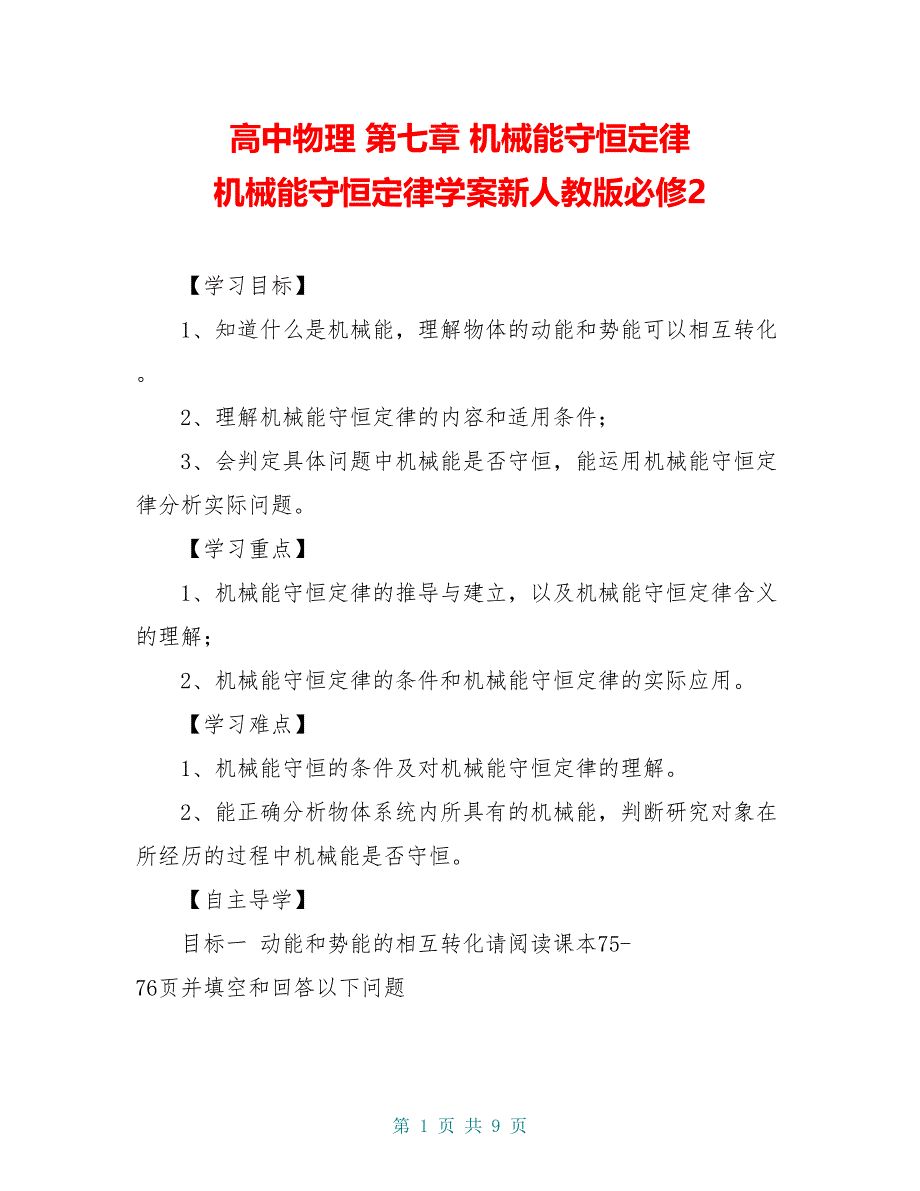 高中物理 第七章 机械能守恒定律
机械能守恒定律学案新人教版必修2

【学习目标】

1、知道什么是机械能，理解物体的动能和势能可以相互转化。

2、理解机械能守恒定律的内容和适用条件；

3、会判定具体问题中机械能是否守恒，能运用机械能守恒定律分析实际问题。

【学习重点】

1、机械能守恒定律的推导与建立，以及机械能守恒定律含义的理解；

2、机械能守恒定律的条件和机械能守恒定律的实际应用。

【学习难点】

1、机械能守恒的条件及对机械能守恒定律的理解。

2、能正确分析物体系统内所具有的机械能，判断研究对象在所经历的过程中机械能是否守恒。

【自主导学】

目标一 动能和势能的相互转化请阅读课本75-76页并填空和回答以下问题

第 1 页 共 9 页